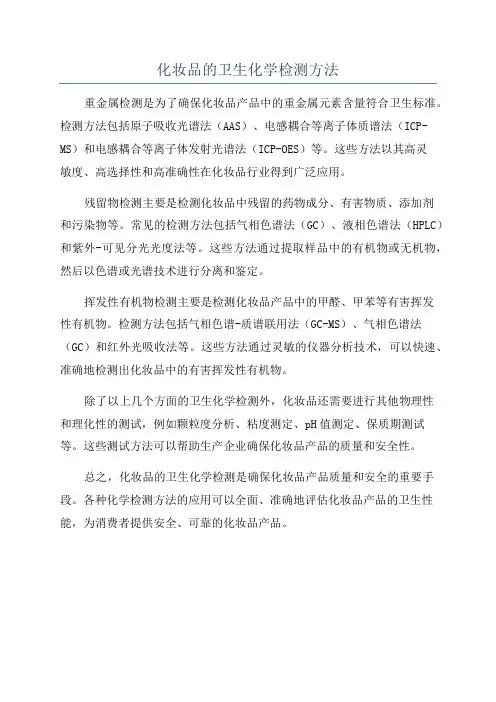 化妆品的卫生化学检测方法

重金属检测是为了确保化妆品产品中的重金属元素含量符合卫生标准。检测方法包括原子吸收光谱法（AAS）、电感耦合等离子体质谱法（ICP-MS）和电感耦合等离子体发射光谱法（ICP-OES）等。这些方法以其高灵敏度、高选择性和高准确性在化妆品行业得到广泛应用。

残留物检测主要是检测化妆品中残留的药物成分、有害物质、添加剂和污染物等。常见的检测方法包括气相色谱法（GC）、液相色谱法（HPLC）和紫外-可见分光光度法等。这些方法通过提取样品中的有机物或无机物，然后以色谱或光谱技术进行分离和鉴定。

挥发性有机物检测主要是检测化妆品产品中的甲醛、甲苯等有害挥发性有机物。检测方法包括气相色谱-质谱联用法（GC-MS）、气相色谱法（GC）和红外光吸收法等。这些方法通过灵敏的仪器分析技术，可以快速、准确地检测出化妆品中的有害挥发性有机物。

除了以上几个方面的卫生化学检测外，化妆品还需要进行其他物理性和理化性的测试，例如颗粒度分析、粘度测定、pH 值测定、保质期测试等。这些测试方法可以帮助生产企业确保化妆品产品的质量和安全性。

总之，化妆品的卫生化学检测是确保化妆品产品质量和安全的重要手段。各种化学检测方法的应用可以全面、准确地评估化妆品产品的卫生性能，为消费者提供安全、可靠的化妆品产品。